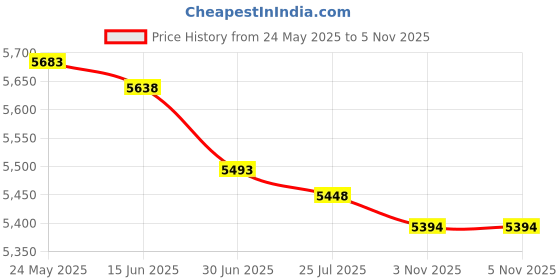 CheapestInIndia.com

Price History from 24 May 2025 to 5 Nov 2025

5,700
5,650
5,600
5,550
5,500
5,450
5,400
5,350

5683
5638
5493
5448
5394
5394

24 May 2025
15 Jun 2025
30 Jun 2025
25 Jul 2025
3 Nov 2025
5 Nov 2025